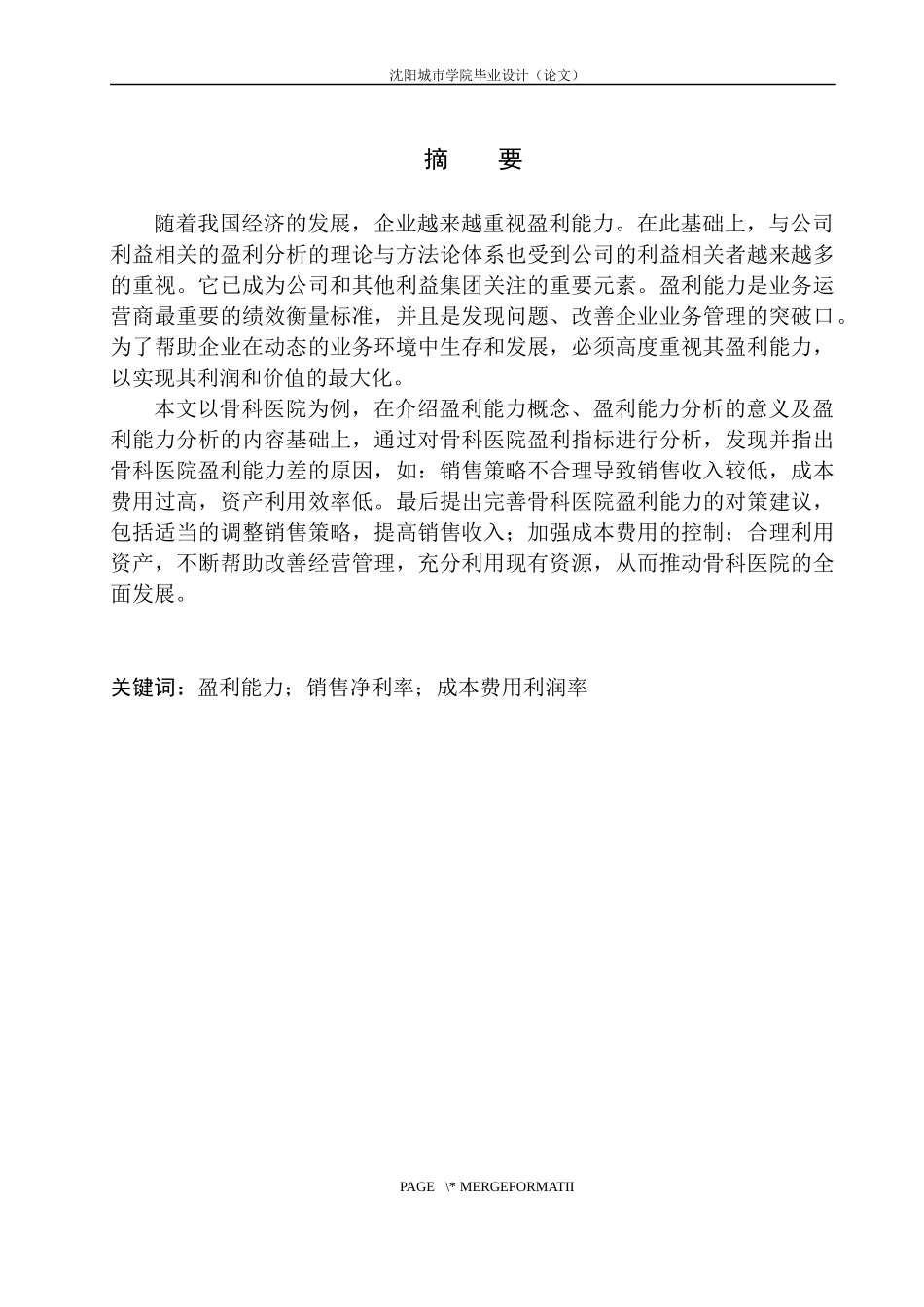 沈阳城市学院毕业设计（论文）

摘　要

随着我国经济的发展，企业越来越重视盈利能力。在此基础上，与公司利益相关的盈利分析的理论与方法论体系也受到公司的利益相关者越来越多的重视。它已成为公司和其他利益集团关注的重要元素。盈利能力是业务运营商最重要的绩效衡量标准，并且是发现问题、改善企业业务管理的突破口。为了帮助企业在动态的业务环境中生存和发展，必须高度重视其盈利能力，以实现其利润和价值的最大化。

本文以骨科医院为例，在介绍盈利能力概念、盈利能力分析的意义及盈利能力分析的内容基础上，通过对骨科医院盈利指标进行分析，发现并指出骨科医院盈利能力差的原因，如：销售策略不合理导致销售收入较低，成本费用过高，资产利用效率低。最后提出完善骨科医院盈利能力的对策建议，包括适当的调整销售策略，提高销售收入；加强成本费用的控制；合理利用资产，不断帮助改善经营管理，充分利用现有资源，从而推动骨科医院的全面发展。

关键词：盈利能力；销售净利率；成本费用利润率

PAGE \* MERGEFORMATII